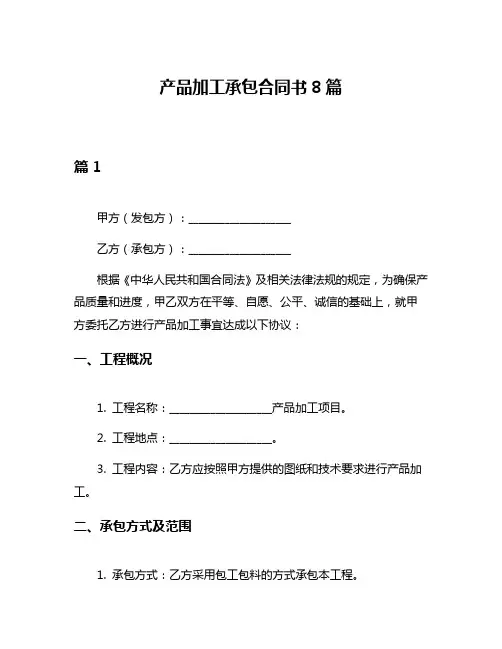 产品加工承包合同书 8 篇

篇 1

甲方（发包方）：__________________

乙方（承包方）：__________________

根据《中华人民共和国合同法》及相关法律法规的规定，为确保产品质量和进度，甲乙双方在平等、自愿、公平、诚信的基础上，就甲方委托乙方进行产品加工事宜达成以下协议：

一、工程概况

1. 工程名称：__________________产品加工项目。

2. 工程地点：__________________。

3. 工程内容：乙方应按照甲方提供的图纸和技术要求进行产品加工。

二、承包方式及范围

1. 承包方式：乙方采用包工包料的方式承包本工程。